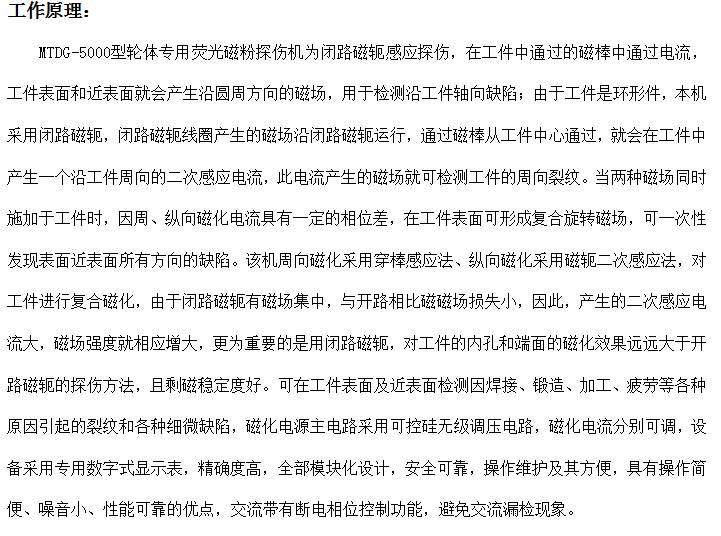 工作原理：

MTDG-5000型轮体专用荧光磁粉探伤机为闭路磁轭感应探伤，在工件中通过的磁棒中通过电流，工件表面和近表面就会产生沿圆周方向的磁场，用于检测沿工件轴向缺陷；由于工件是环形件，本机采用闭路磁轭，闭路磁轭线圈产生的磁场沿闭路磁轭运行，通过磁棒从工件中心通过，就会在工件中产生一个沿工件周向的二次感应电流，此电流产生的磁场就可检测工件的周向裂纹。当两种磁场同时施加于工件时，因周、纵向磁化电流具有一定的相位差，在工件表面可形成复合旋转磁场，可一次性发现表面近表面所有方向的缺陷。该机周向磁化采用穿棒感应法、纵向磁化采用磁轭二次感应法，对工件进行复合磁化，由于闭路磁轭有磁场集中，与开路相比磁磁场损失小，因此，产生的二次感应电流大，磁场强度就相应增大，更为重要的是用闭路磁轭，对工件的内孔和端面的磁化效果远远大于开路磁轭的探伤方法，且剩磁稳定度好。可在工件表面及近表面检测因焊接、锻造、加工、疲劳等各种原因引起的裂纹和各种细微缺陷，磁化电源主电路采用可控硅无级调压电路，磁化电流分别可调，设备采用专用数字式显示表，精确度高，全部模块化设计，安全可靠，操作维护及其方便，具有操作简便、噪音小、性能可靠的优点，交流带有断电相位控制功能，避免交流漏检现象。